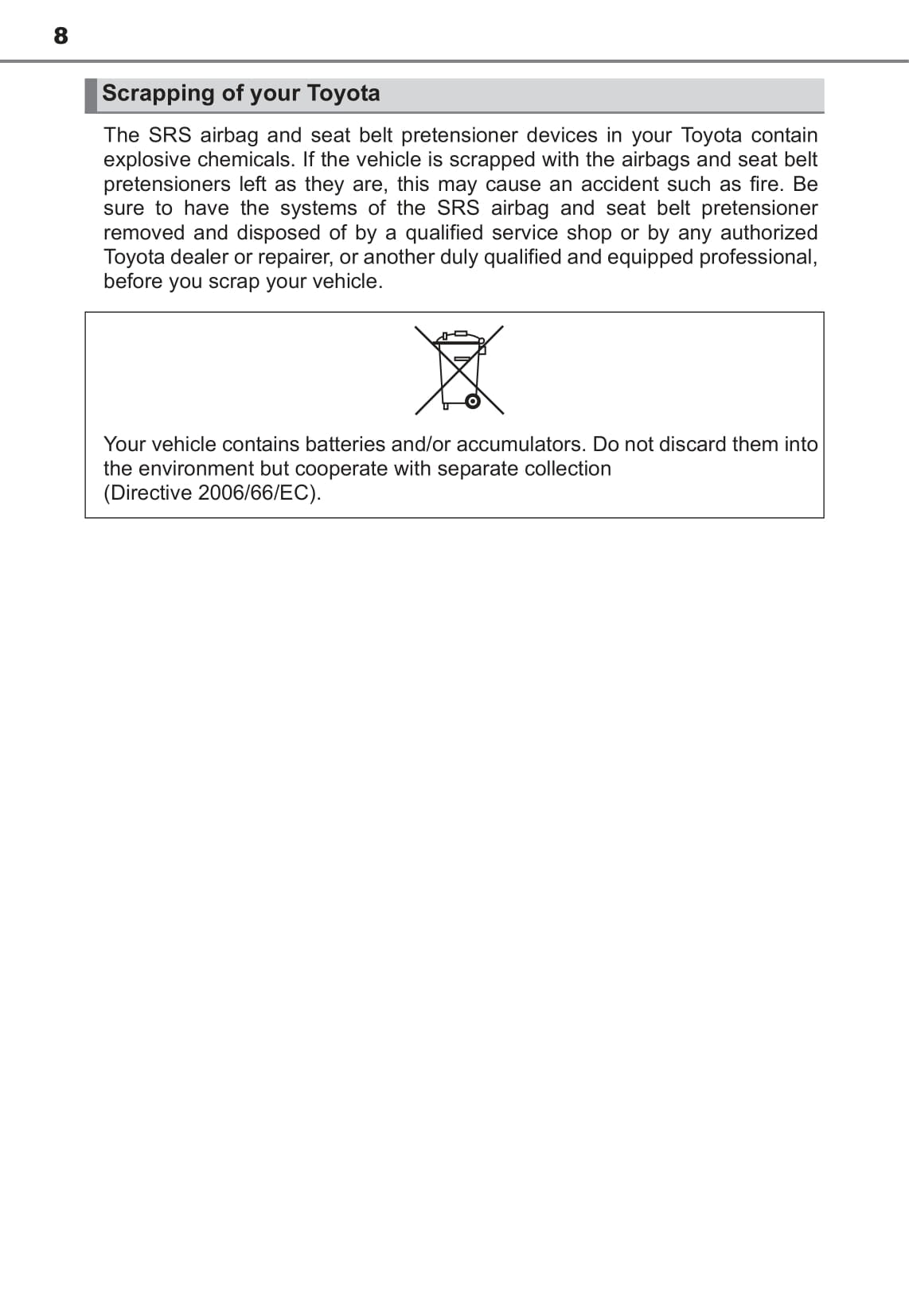 8

Scrapping of your Toyota

The SRS airbag and seat belt pretensioner devices in your Toyota contain explosive chemicals. If the vehicle is scrapped with the airbags and seat belt pretensioners left as they are, this may cause an accident such as fire. Be sure to have the systems of the SRS airbag and seat belt pretensioner removed and disposed of by a qualified service shop or by any authorized Toyota dealer or repairer, or another duly qualified and equipped professional, before you scrap your vehicle.

Your vehicle contains batteries and/or accumulators. Do not discard them into the environment but cooperate with separate collection
(Directive 2006/66/EC).